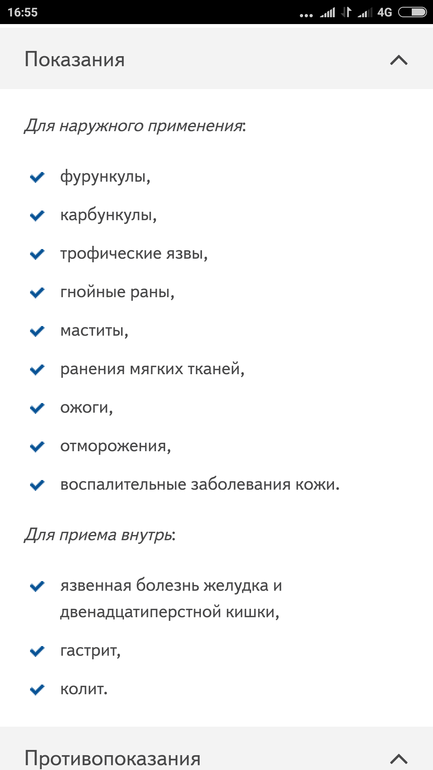 16:55 4G

Показания

Для наружного применения:

фурункулы,

карбункулы,

трофические язвы,

гнойные раны,

маститы,

ранения мягких тканей,

ожоги,

отморожения,

воспалительные заболевания кожи.

Для приема внутрь:

язвенная болезнь желудка и двенадцатиперстной кишки,

гастрит,

колит.

Противопоказания